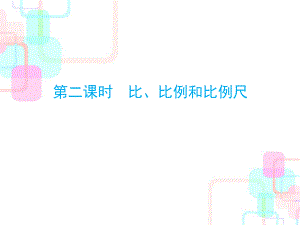 第二课时　比、比例和比例尺